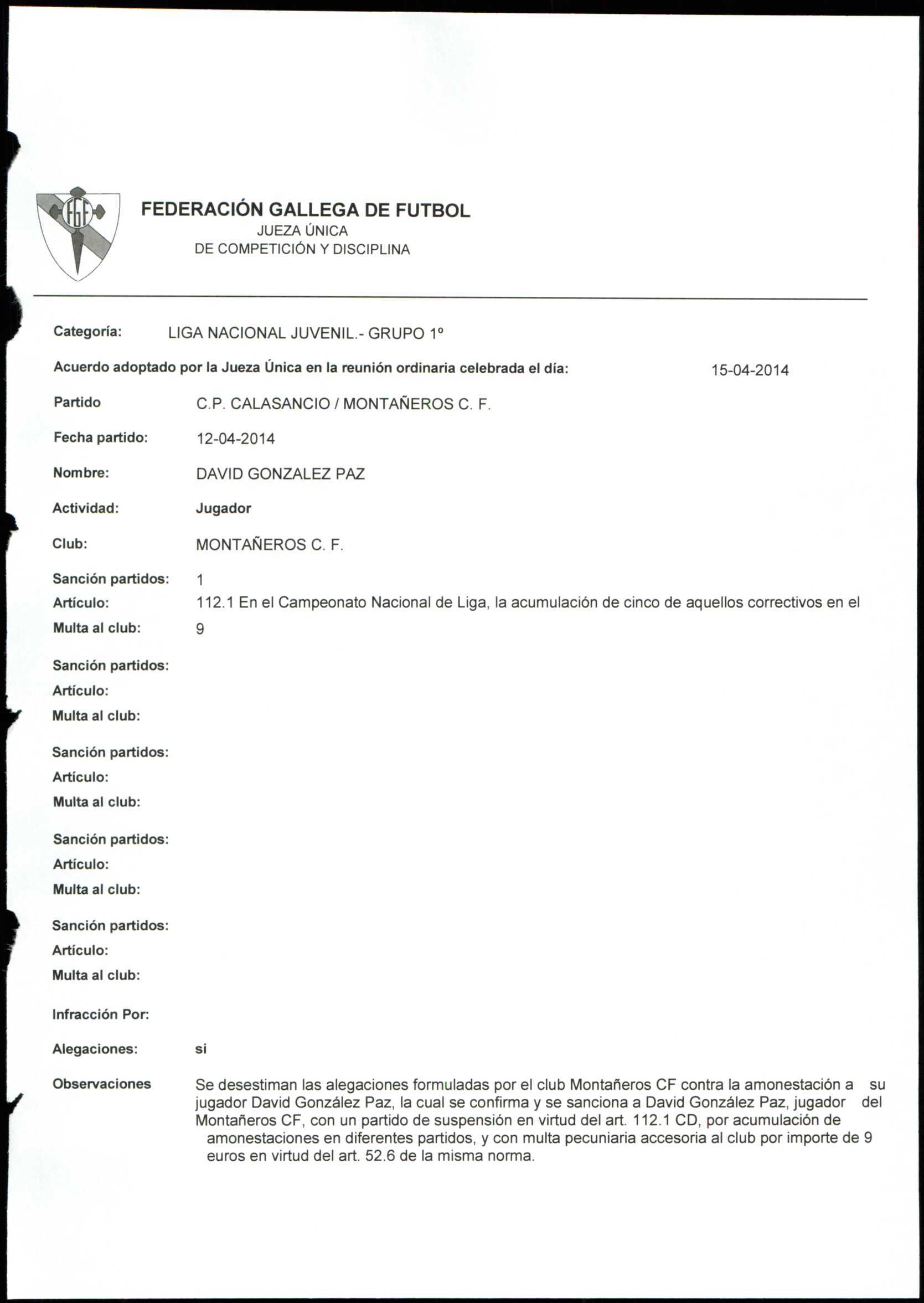 FGF

FEDERACIÓN GALLEGA DE FUTBOL
JUEZA ÚNICA
DE COMPETICIÓN Y DISCIPLINA

Categoría: LIGA NACIONAL JUVENIL.- GRUPO 1º

Acuerdo adoptado por la Jueza Única en la reunión ordinaria celebrada el día: 15-04-2014

Partido C.P. CALASANCIO / MONTAÑEROS C. F.

Fecha partido: 12-04-2014

Nombre: DAVID GONZALEZ PAZ

Actividad: Jugador

Club: MONTAÑEROS C. F.

Sanción partidos: 1
Artículo: 112.1 En el Campeonato Nacional de Liga, la acumulación de cinco de aquellos correctivos en el
Multa al club: 9

Sanción partidos:
Artículo:
Multa al club:

Sanción partidos:
Artículo:
Multa al club:

Sanción partidos:
Artículo:
Multa al club:

Sanción partidos:
Artículo:
Multa al club:

Infracción Por:

Alegaciones: si

Observaciones Se desestiman las alegaciones formuladas por el club Montañeros CF contra la amonestación a su jugador David González Paz, la cual se confirma y se sanciona a David González Paz, jugador del Montañeros CF, con un partido de suspensión en virtud del art. 112.1 CD, por acumulación de amonestaciones en diferentes partidos, y con multa pecuniaria accesoria al club por importe de 9 euros en virtud del art. 52.6 de la misma norma.